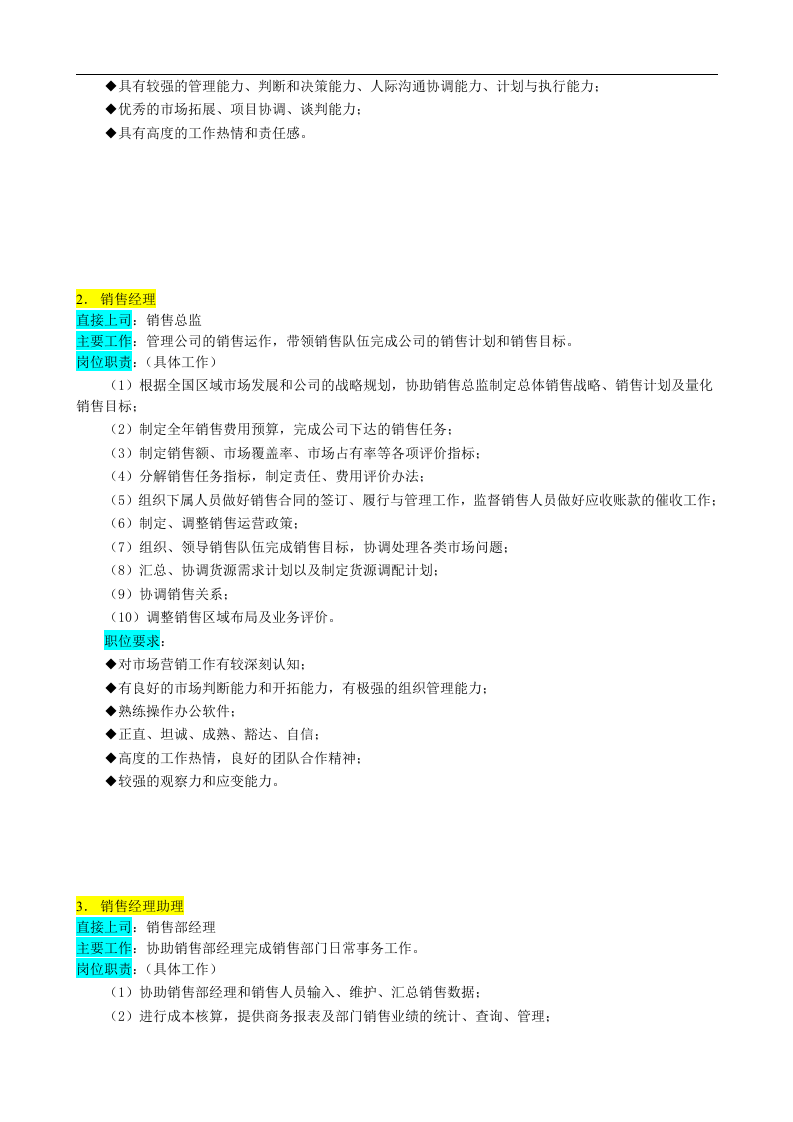 ◆具有较强的管理能力、判断和决策能力、人际沟通协调能力、计划与执行能力；

◆优秀的市场拓展、项目协调、谈判能力；

◆具有高度的工作热情和责任感。

2．销售经理

直接上司：销售总监

主要工作：管理公司的销售运作，带领销售队伍完成公司的销售计划和销售目标。

岗位职责：（具体工作）

（1）根据全国区域市场发展和公司的战略规划，协助销售总监制定总体销售战略、销售计划及量化销售目标；

（2）制定全年销售费用预算，完成公司下达的销售任务；

（3）制定销售额、市场覆盖率、市场占有率等各项评价指标；

（4）分解销售任务指标，制定责任、费用评价办法；

（5）组织下属人员做好销售合同的签订、履行与管理工作，监督销售人员做好应收账款的催收工作；

（6）制定、调整销售运营政策；

（7）组织、领导销售队伍完成销售目标，协调处理各类市场问题；

（8）汇总、协调货源需求计划以及制定货源调配计划；

（9）协调销售关系；

（10）调整销售区域布局及业务评价。

职位要求：

◆对市场营销工作有较深刻认知；

◆有良好的市场判断能力和开拓能力，有极强的组织管理能力；

◆熟练操作办公软件；

◆正直、坦诚、成熟、豁达、自信；

◆高度的工作热情，良好的团队合作精神；

◆较强的观察力和应变能力。

3．销售经理助理

直接上司：销售部经理

主要工作：协助销售部经理完成销售部门日常事务工作。

岗位职责：（具体工作）

（1）协助销售部经理和销售人员输入、维护、汇总销售数据；

（2）进行成本核算，提供商务报表及部门销售业绩的统计、查询、管理；